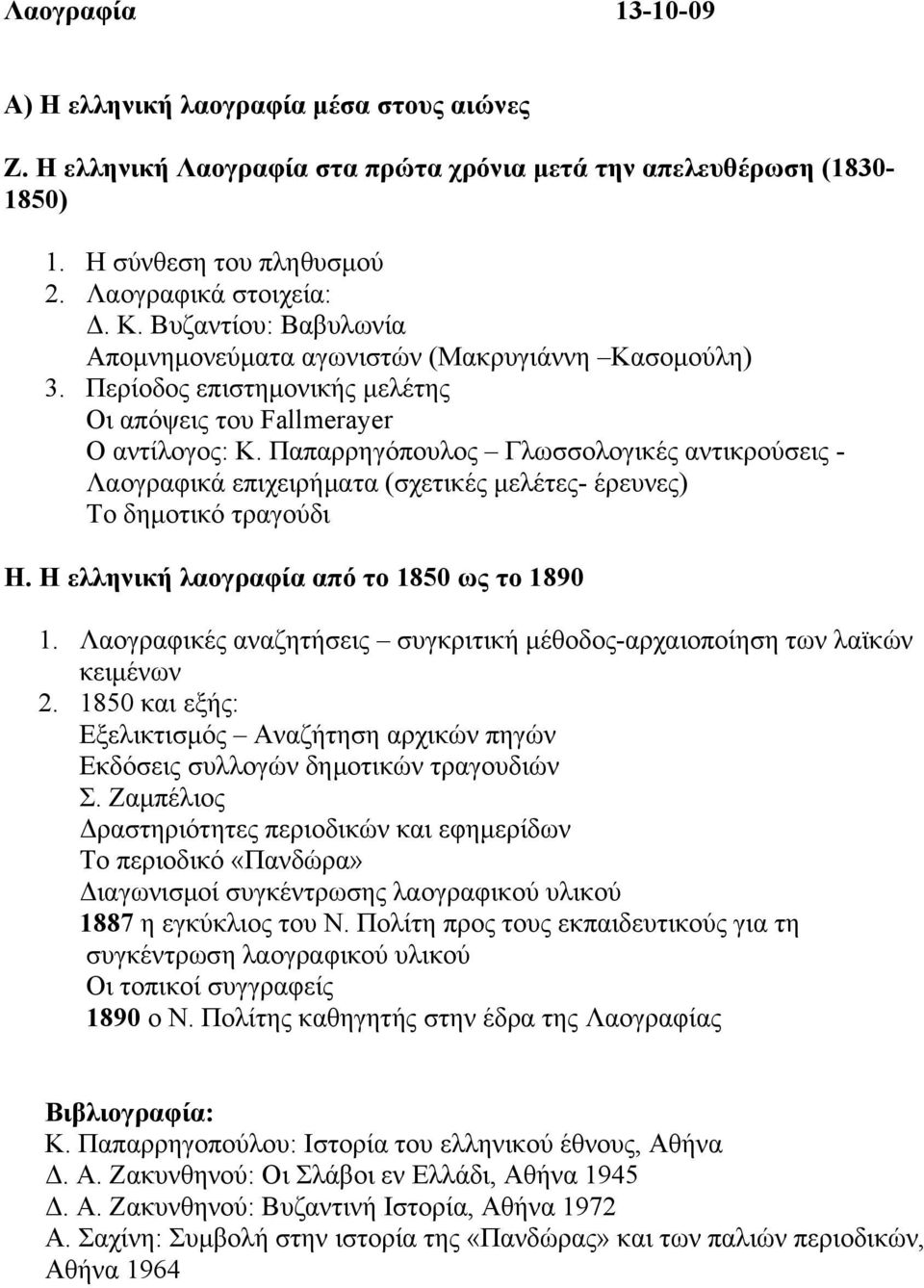 Λαογραφία 13-10-09

Α) Η ελληνική λαογραφία μέσα στους αιώνες

Ζ. Η ελληνική Λαογραφία στα πρώτα χρόνια μετά την απελευθέρωση (1830-1850)

1. Η σύνθεση του πληθυσμού
2. Λαογραφικά στοιχεία:
Δ. Κ. Βυζαντίου: Βαβυλωνία
Απομνημονεύματα αγωνιστών (Μακρυγιάννη –Κασομούλη)
3. Περίοδος επιστημονικής μελέτης
Οι απόψεις του Fallmerayer
Ο αντίλογος: Κ. Παπαρρηγόπουλος – Γλωσσολογικές αντικρούσεις - Λαογραφικά επιχειρήματα (σχετικές μελέτες- έρευνες)
Το δημοτικό τραγούδι

Η. Η ελληνική λαογραφία από το 1850 ως το 1890

1. Λαογραφικές αναζητήσεις – συγκριτική μέθοδος-αρχαιοποίηση των λαϊκών κειμένων
2. 1850 και εξής:
Εξελικτισμός – Αναζήτηση αρχικών πηγών
Εκδόσεις συλλογών δημοτικών τραγουδιών
Σ. Ζαμπέλιος
Δραστηριότητες περιοδικών και εφημερίδων
Το περιοδικό «Πανδώρα»
Διαγωνισμοί συγκέντρωσης λαογραφικού υλικού
1887 η εγκύκλιος του Ν. Πολίτη προς τους εκπαιδευτικούς για τη συγκέντρωση λαογραφικού υλικού
Οι τοπικοί συγγραφείς
1890 ο Ν. Πολίτης καθηγητής στην έδρα της Λαογραφίας

Βιβλιογραφία:
Κ. Παπαρρηγοπούλου: Ιστορία του ελληνικού έθνους, Αθήνα
Δ. Α. Ζακυνθηνού: Οι Σλάβοι εν Ελλάδι, Αθήνα 1945
Δ. Α. Ζακυνθηνού: Βυζαντινή Ιστορία, Αθήνα 1972
Α. Σαχίνη: Συμβολή στην ιστορία της «Πανδώρας» και των παλιών περιοδικών, Αθήνα 1964